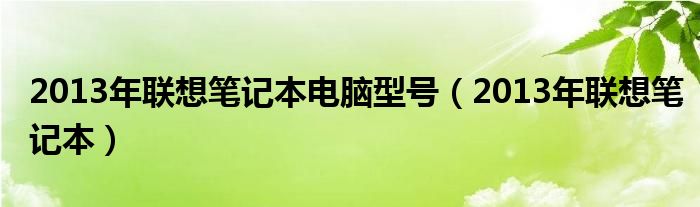 2013年联想笔记本电脑型号（2013年联想笔记本）